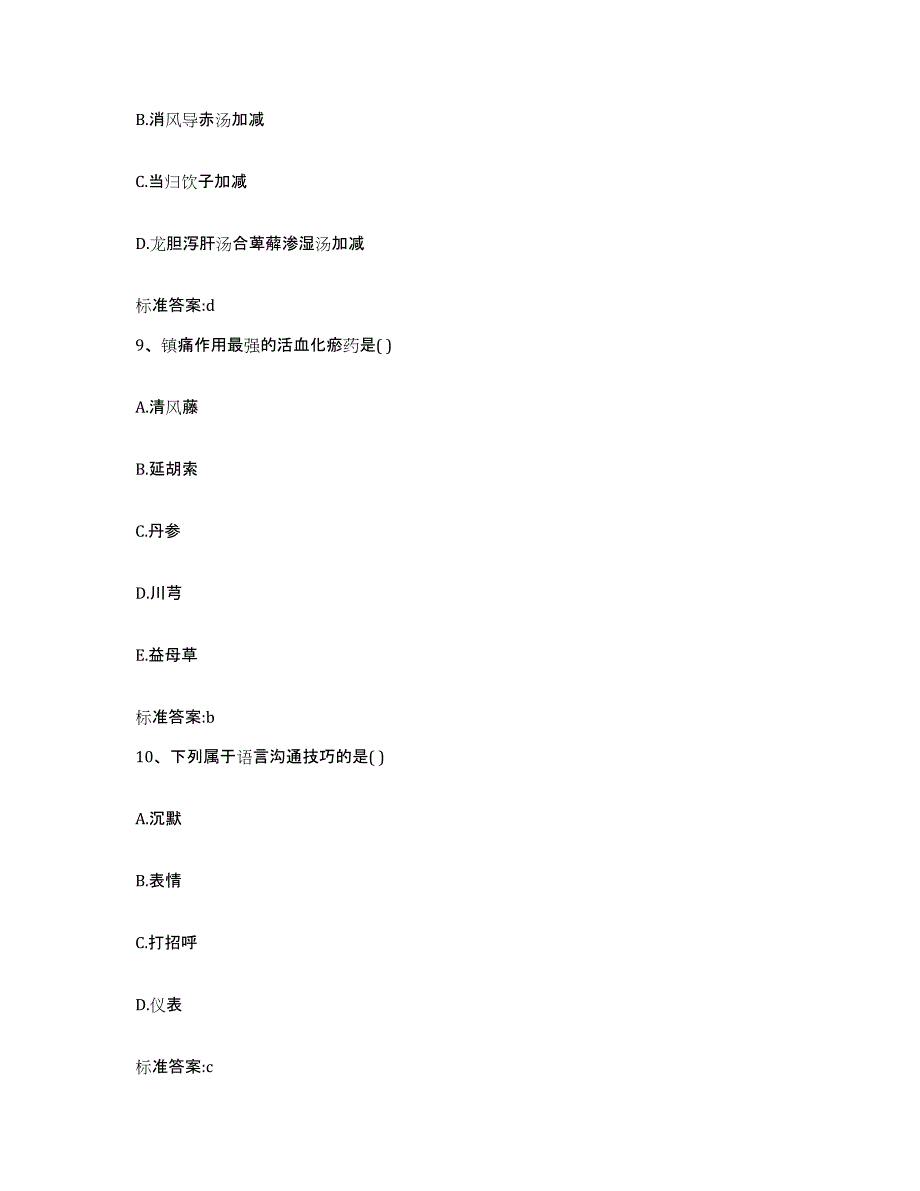 B.消风导赤汤加减

C.当归饮子加减

D.龙胆泻肝汤合萆薢渗湿汤加减

标准答案:d

9、镇痛作用最强的活血化瘀药是( )

A.清风藤

B.延胡索

C.丹参

D.川芎

E.益母草

标准答案:b

10、下列属于语言沟通技巧的是( )

A.沉默

B.表情

C.打招呼

D.仪表

标准答案:c